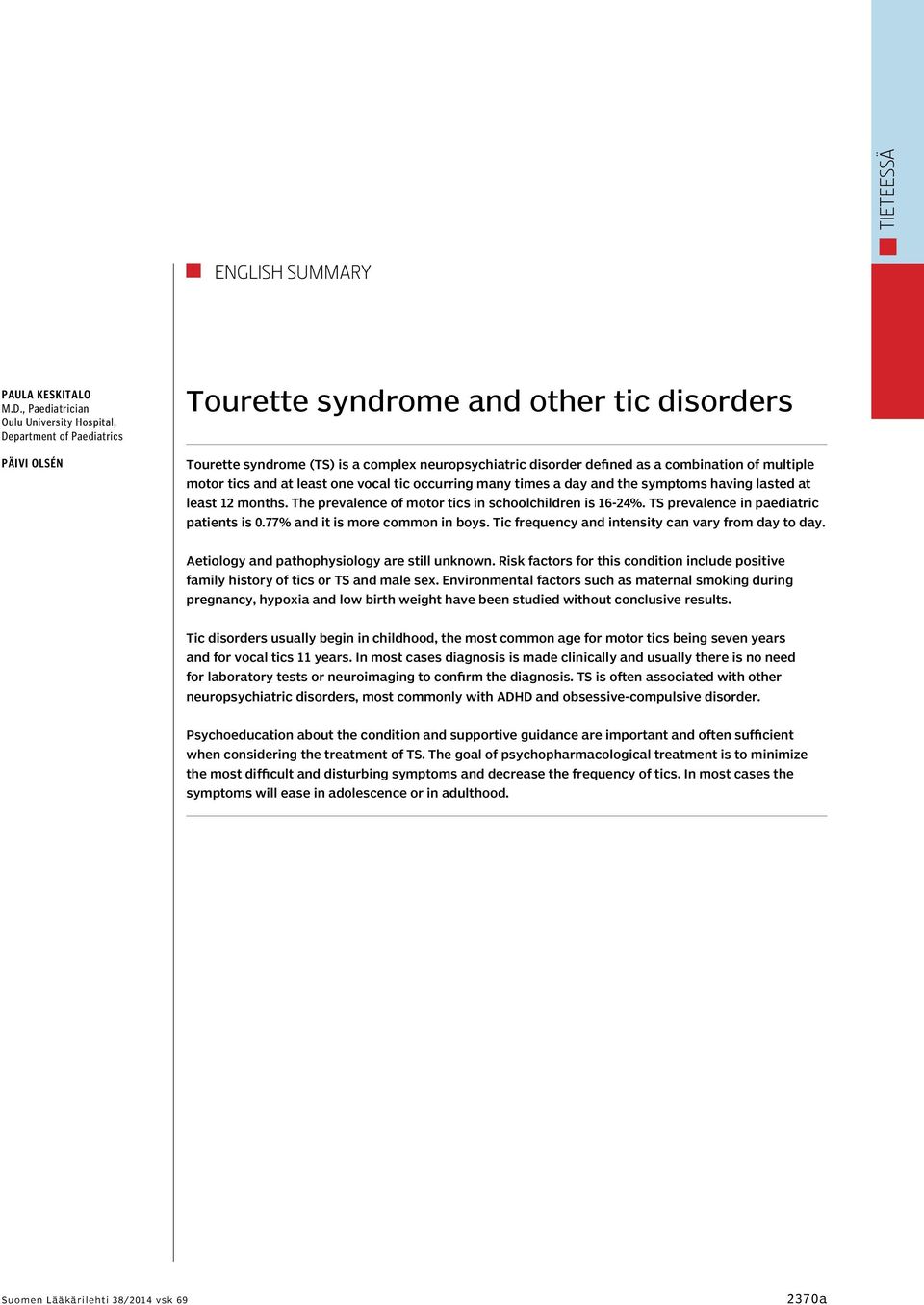 TIETEESSÄ

ENGLISH SUMMARY

PAULA KESKITALO
M.D., Paediatrician
Oulu University Hospital,
Department of Paediatrics

PÄIVI OLSÉN

Tourette syndrome and other tic disorders

Tourette syndrome (TS) is a complex neuropsychiatric disorder defined as a combination of multiple motor tics and at least one vocal tic occurring many times a day and the symptoms having lasted at least 12 months. The prevalence of motor tics in schoolchildren is 16-24%. TS prevalence in paediatric patients is 0.77% and it is more common in boys. Tic frequency and intensity can vary from day to day.

Aetiology and pathophysiology are still unknown. Risk factors for this condition include positive family history of tics or TS and male sex. Environmental factors such as maternal smoking during pregnancy, hypoxia and low birth weight have been studied without conclusive results.

Tic disorders usually begin in childhood, the most common age for motor tics being seven years and for vocal tics 11 years. In most cases diagnosis is made clinically and usually there is no need for laboratory tests or neuroimaging to confirm the diagnosis. TS is often associated with other neuropsychiatric disorders, most commonly with ADHD and obsessive-compulsive disorder.

Psychoeducation about the condition and supportive guidance are important and often sufficient when considering the treatment of TS. The goal of psychopharmacological treatment is to minimize the most difficult and disturbing symptoms and decrease the frequency of tics. In most cases the symptoms will ease in adolescence or in adulthood.

Suomen Lääkärilehti 38/2014 vsk 69

2370a